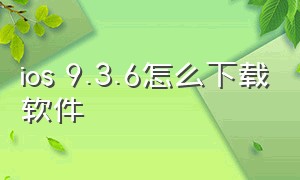 ios 9.3.6怎么下载软件